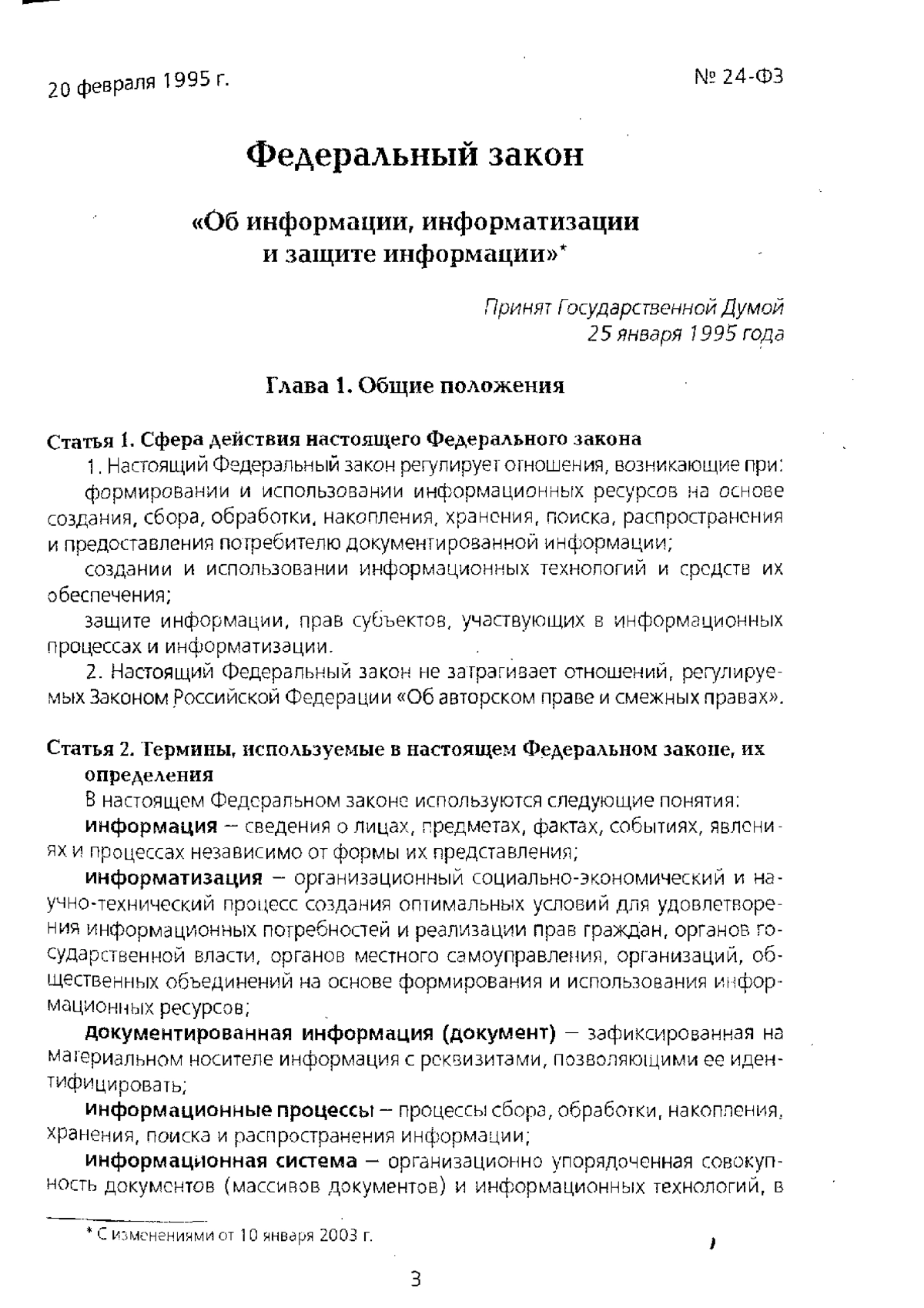 20 февраля 1995 г.

№ 24-ФЗ

Федеральный закон

«Об информации, информатизации и защите информации»*

Принят Государственной Думой
25 января 1995 года

Глава 1. Общие положения

Статья 1. Сфера действия настоящего Федерального закона

1. Настоящий Федеральный закон регулирует отношения, возникающие при:

формировании и использовании информационных ресурсов на основе создания, сбора, обработки, накопления, хранения, поиска, распространения и предоставления потребителю документированной информации;

создании и использовании информационных технологий и средств их обеспечения;

защите информации, прав субъектов, участвующих в информационных процессах и информатизации.

2. Настоящий Федеральный закон не затрагивает отношений, регулируемых Законом Российской Федерации «Об авторском праве и смежных правах».

Статья 2. Термины, используемые в настоящем Федеральном законе, их определения

В настоящем Федеральном законе используются следующие понятия:

информация — сведения о лицах, предметах, фактах, событиях, явлениях и процессах независимо от формы их представления;

информатизация — организационный социально-экономический и научно-технический процесс создания оптимальных условий для удовлетворения информационных потребностей и реализации прав граждан, органов государственной власти, органов местного самоуправления, организаций, общественных объединений на основе формирования и использования информационных ресурсов;

документированная информация (документ) — зафиксированная на материальном носителе информация с реквизитами, позволяющими ее идентифицировать;

информационные процессы — процессы сбора, обработки, накопления, хранения, поиска и распространения информации;

информационная система — организационно упорядоченная совокупность документов (массивов документов) и информационных технологий, в

* С изменениями от 10 января 2003 г.

3